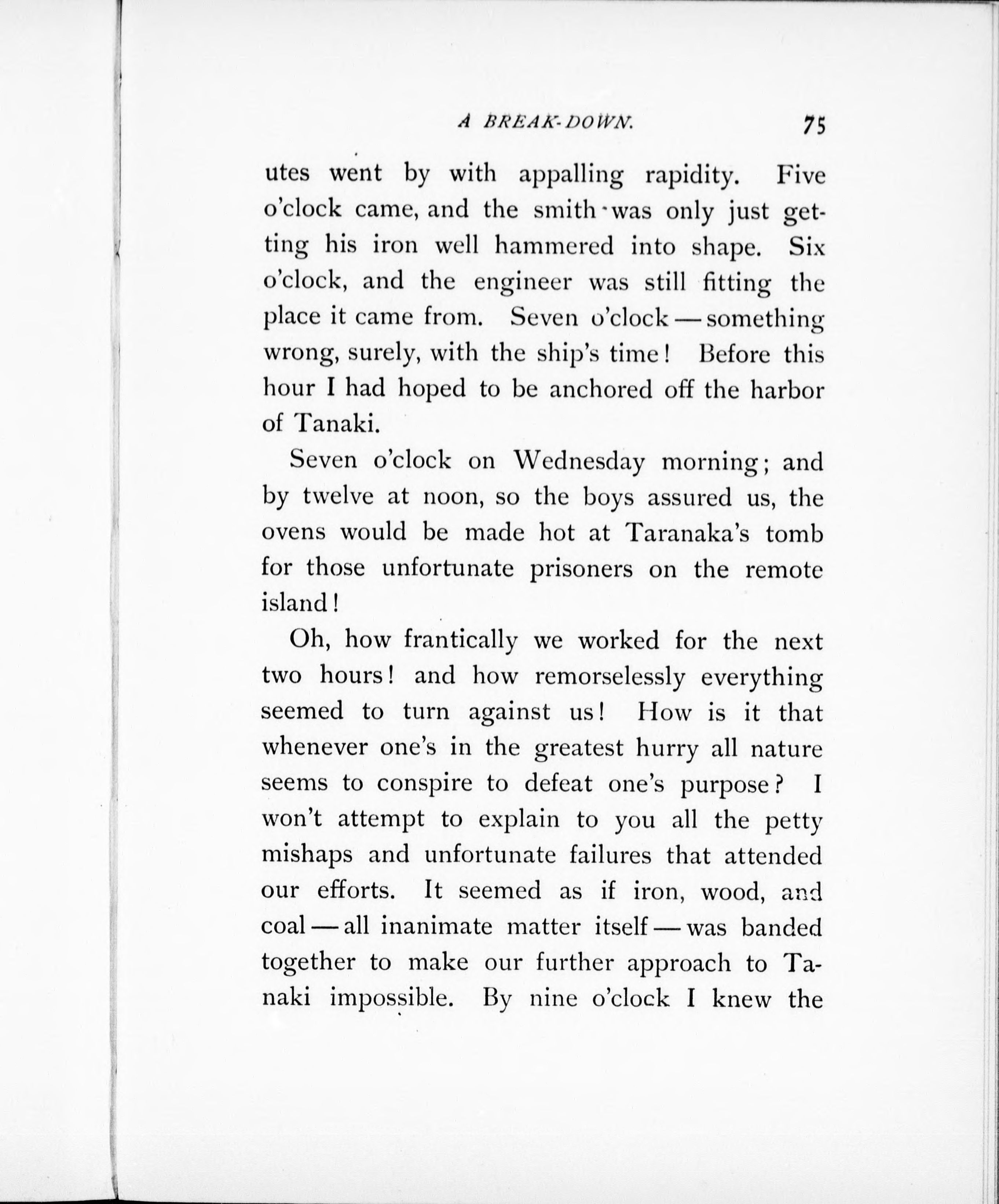 A BREAK-DOWN. 75

utes went by with appalling rapidity. Five o'clock came, and the smith was only just getting his iron well hammered into shape. Six o'clock, and the engineer was still fitting the place it came from. Seven o'clock — something wrong, surely, with the ship's time! Before this hour I had hoped to be anchored off the harbor of Tanaki.

Seven o'clock on Wednesday morning; and by twelve at noon, so the boys assured us, the ovens would be made hot at Taranaka's tomb for those unfortunate prisoners on the remote island!

Oh, how frantically we worked for the next two hours! and how remorselessly everything seemed to turn against us! How is it that whenever one's in the greatest hurry all nature seems to conspire to defeat one's purpose? I won't attempt to explain to you all the petty mishaps and unfortunate failures that attended our efforts. It seemed as if iron, wood, and coal — all inanimate matter itself — was banded together to make our further approach to Tanaki impossible. By nine o'clock I knew the